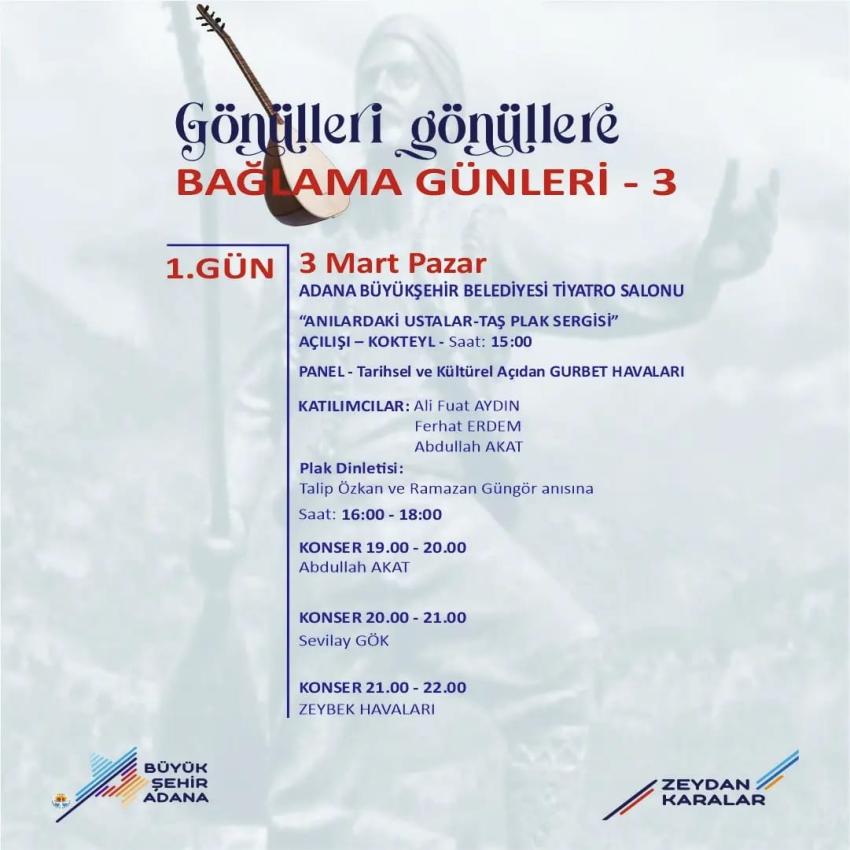 Gönülleri gönüllere
BAĞLAMA GÜNLERİ - 3

1.GÜN

3 Mart Pazar
ADANA BÜYÜKŞEHİR BELEDİYESİ TİYATRO SALONU

"ANILARDAKİ USTALAR-TAŞ PLAK SERGİSİ"
AÇILIŞI – KOKTEYL - Saat: 15:00

PANEL - Tarihsel ve Kültürel Açıdan GURBET HAVALARI

KATILIMCILAR: Ali Fuat AYDIN
Ferhat ERDEM
Abdullah AKAT

Plak Dinletisi:
Talip Özkan ve Ramazan Güngör anısına
Saat: 16:00 - 18:00

KONSER 19.00 - 20.00
Abdullah AKAT

KONSER 20.00 - 21.00
Sevilay GÖK

KONSER 21.00 - 22.00
ZEYBEK HAVALARI

BÜYÜK
ŞEHİR
ADANA

ZEYDAN
KARALAR